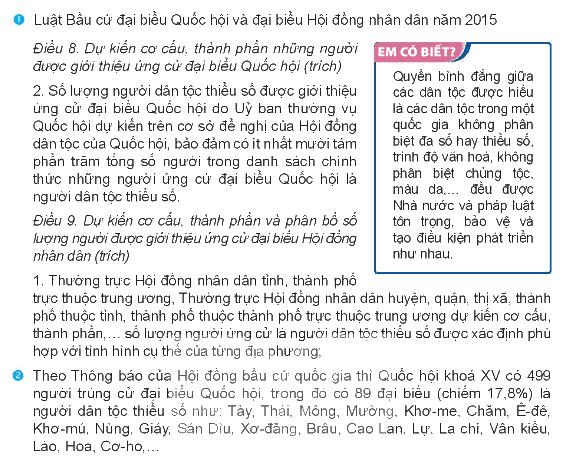 1 Luật Bầu cử đại biểu Quốc hội và đại biểu Hội đồng nhân dân năm 2015

Điều 8. Dự kiến cơ cấu, thành phần những người được giới thiệu ứng cử đại biểu Quốc hội (trích)

2. Số lượng người dân tộc thiểu số được giới thiệu ứng cử đại biểu Quốc hội do Uỷ ban thường vụ Quốc hội dự kiến trên cơ sở đề nghị của Hội đồng dân tộc của Quốc hội, bảo đảm có ít nhất mười tám phần trăm tổng số người trong danh sách chính thức những người ứng cử đại biểu Quốc hội là người dân tộc thiểu số.

Điều 9. Dự kiến cơ cấu, thành phần và phân bổ số lượng người được giới thiệu ứng cử đại biểu Hội đồng nhân dân (trích)

1. Thường trực Hội đồng nhân dân tỉnh, thành phố trực thuộc trung ương, Thường trực Hội đồng nhân dân huyện, quận, thị xã, thành phố thuộc tỉnh, thành phố thuộc thành phố trực thuộc trung ương dự kiến cơ cấu, thành phần,... số lượng người ứng cử là người dân tộc thiểu số được xác định phù hợp với tình hình cụ thể của từng địa phương;

EM CÓ BIẾT?

Quyền bình đẳng giữa các dân tộc được hiểu là các dân tộc trong một quốc gia không phân biệt đa số hay thiểu số, trình độ văn hoá, không phân biệt chủng tộc, màu da,... đều được Nhà nước và pháp luật tôn trọng, bảo vệ và tạo điều kiện phát triển như nhau.

2 Theo Thông báo của Hội đồng bầu cử quốc gia thì Quốc hội khoá XV có 499 người trúng cử đại biểu Quốc hội, trong đó có 89 đại biểu (chiếm 17,8%) là người dân tộc thiểu số như: Tày, Thái, Mông, Mường, Khơ-me, Chăm, Ê-đê, Khơ-mú, Nùng, Giáy, Sán Dìu, Xơ-đăng, Brâu, Cao Lan, Lự, La chí, Vân kiều, Lào, Hoa, Cơ-ho,...